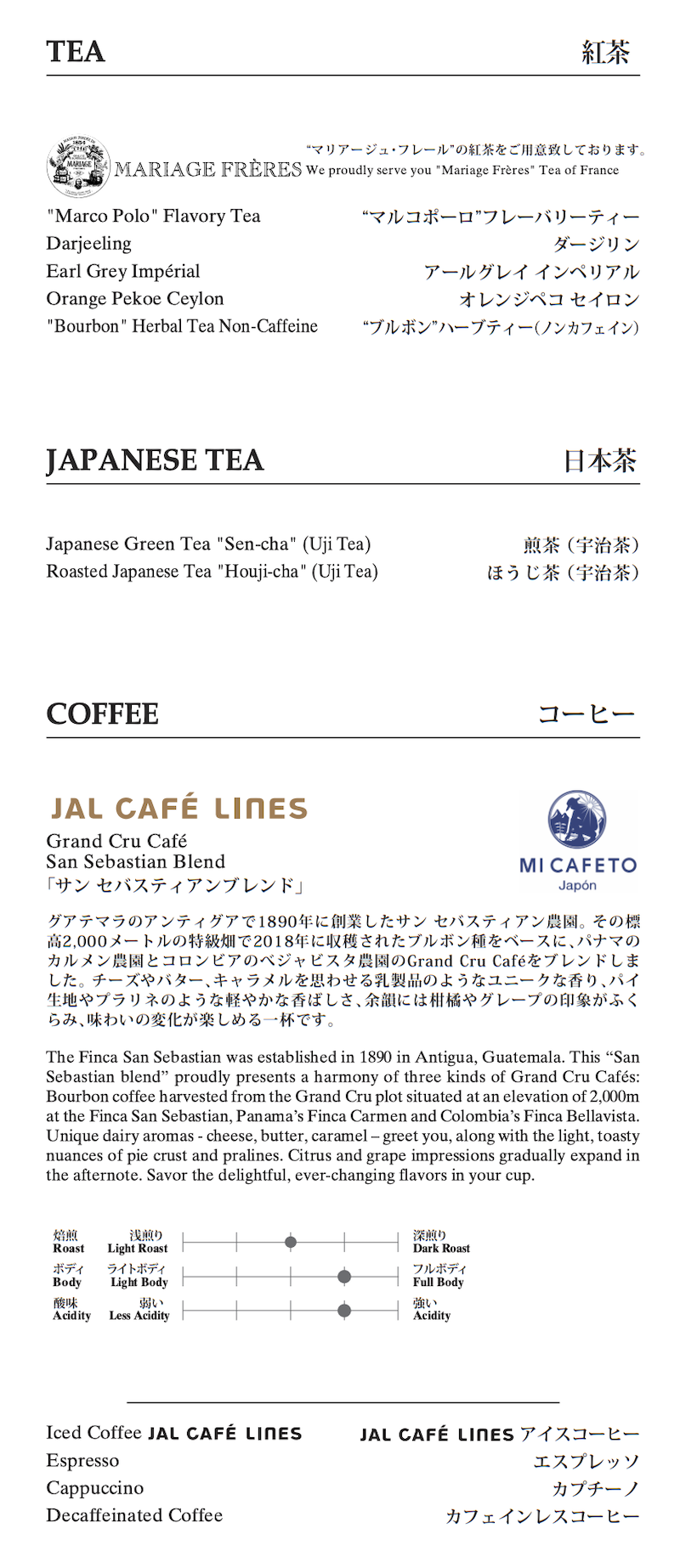 TEA 紅茶

MARIAGE FRÈRES

“マリアージュ・フレール”の紅茶をご用意致しております。
We proudly serve you "Mariage Frères" Tea of France

"Marco Polo" Flavory Tea “マルコポーロ”フレーバリーティー
Darjeeling ダージリン
Earl Grey Impérial アールグレイ インペリアル
Orange Pekoe Ceylon オレンジペコ セイロン
"Bourbon" Herbal Tea Non-Caffeine “ブルボン”ハーブティー(ノンカフェイン)

JAPANESE TEA 日本茶

Japanese Green Tea "Sen-cha" (Uji Tea) 煎茶(宇治茶)
Roasted Japanese Tea "Houji-cha" (Uji Tea) ほうじ茶(宇治茶)

COFFEE コーヒー

JAL CAFÉ LINES

Grand Cru Café
San Sebastian Blend
「サン セバスティアンブレンド」

MI CAFETO
Japón

グアテマラのアンティグアで1890年に創業したサン セバスティアン農園。その標高2,000メートルの特級畑で2018年に収穫されたブルボン種をベースに、パナマのカルメン農園とコロンビアのベジャビスタ農園のGrand Cru Caféをブレンドしました。チーズやバター、キャラメルを思わせる乳製品のようなユニークな香り、パイ生地やプラリネのような軽やかな香ばしさ、余韻には柑橘やグレープの印象がふくらみ、味わいの変化が楽しめる一杯です。

The Finca San Sebastian was established in 1890 in Antigua, Guatemala. This "San Sebastian blend" proudly presents a harmony of three kinds of Grand Cru Cafés: Bourbon coffee harvested from the Grand Cru plot situated at an elevation of 2,000m at the Finca San Sebastian, Panama's Finca Carmen and Colombia's Finca Bellavista. Unique dairy aromas - cheese, butter, caramel – greet you, along with the light, toasty nuances of pie crust and pralines. Citrus and grape impressions gradually expand in the afternote. Savor the delightful, ever-changing flavors in your cup.

焙煎
Roast
浅煎り
Light Roast
深煎り
Dark Roast

ボディ
Body
ライトボディ
Light Body
フルボディ
Full Body

酸味
Acidity
弱い
Less Acidity
強い
Acidity

Iced Coffee JAL CAFÉ LINES JAL CAFÉ LINES アイスコーヒー
Espresso エスプレッソ
Cappuccino カプチーノ
Decaffeinated Coffee カフェインレスコーヒー